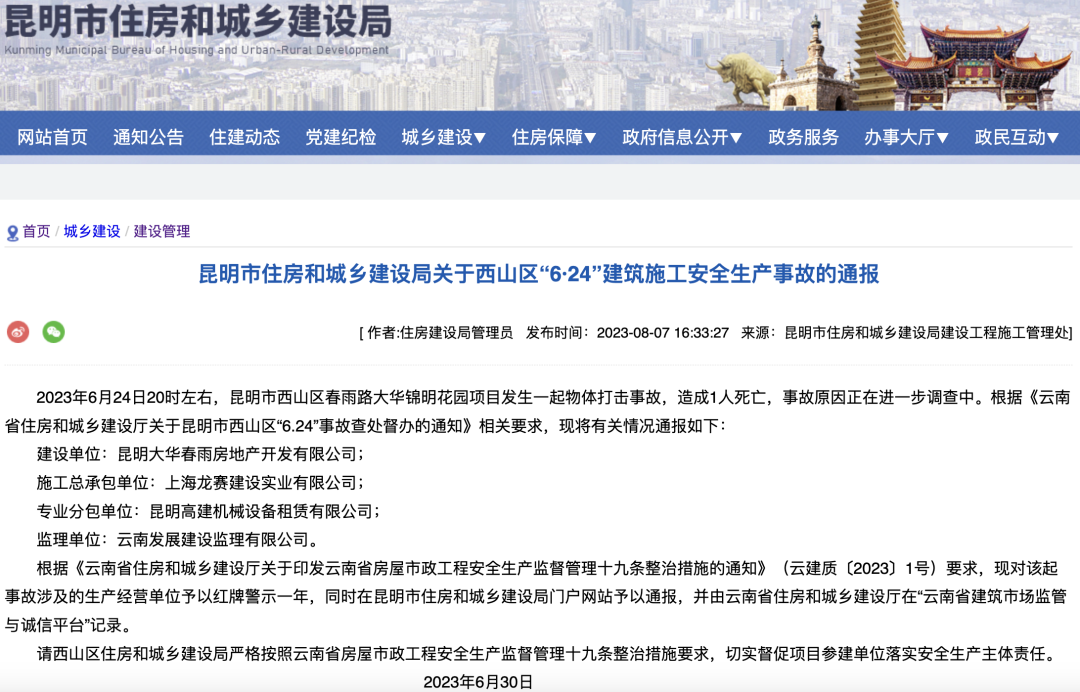 昆明市住房和城乡建设局
Kunming Municipal Bureau of Housing and Urban-Rural Development

网站首页 通知公告 住建动态 党建纪检 城乡建设▼ 住房保障▼ 政府信息公开▼ 政务服务 办事大厅▼ 政民互动▼

首页 / 城乡建设 / 建设管理

昆明市住房和城乡建设局关于西山区“6·24”建筑施工安全生产事故的通报

[ 作者:住房建设局管理员 发布时间：2023-08-07 16:33:27 来源：昆明市住房和城乡建设局建设工程施工管理处]

2023年6月24日20时左右，昆明市西山区春雨路大华锦明花园项目发生一起物体打击事故，造成1人死亡，事故原因正在进一步调查中。根据《云南省住房和城乡建设厅关于昆明市西山区“6.24”事故查处督办的通知》相关要求，现将有关情况通报如下：

建设单位：昆明大华春雨房地产开发有限公司；

施工总承包单位：上海龙赛建设实业有限公司；

专业分包单位：昆明高建机械设备租赁有限公司；

监理单位：云南发展建设监理有限公司。

根据《云南省住房和城乡建设厅关于印发云南省房屋市政工程安全生产监督管理十九条整治措施的通知》（云建质〔2023〕1号）要求，现对该起事故涉及的生产经营单位予以红牌警示一年，同时在昆明市住房和城乡建设局门户网站予以通报，并由云南省住房和城乡建设厅在“云南省建筑市场监管与诚信平台”记录。

请西山区住房和城乡建设局严格按照云南省房屋市政工程安全生产监督管理十九条整治措施要求，切实督促项目参建单位落实安全生产主体责任。

2023年6月30日